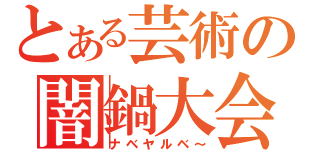 とある芸術の
闇鍋大会
ナベヤルベ～